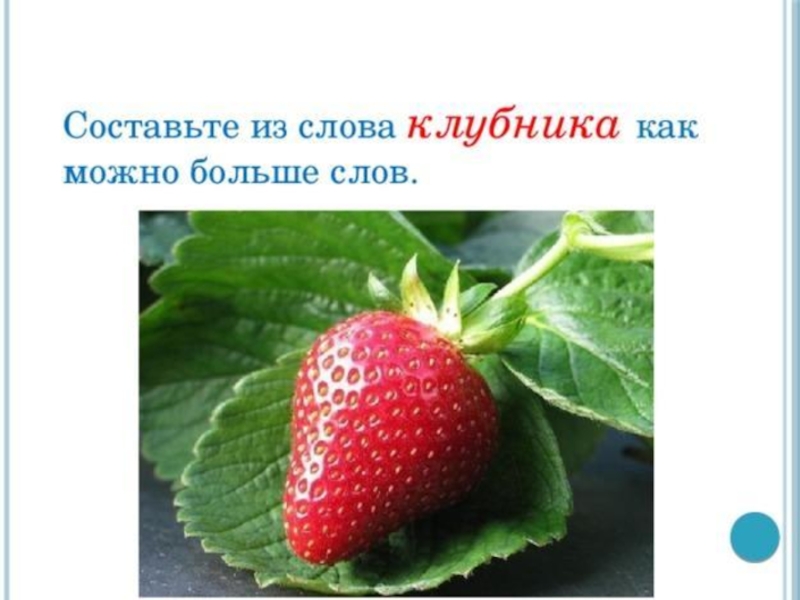 Составьте из слова клубника как можно больше слов.